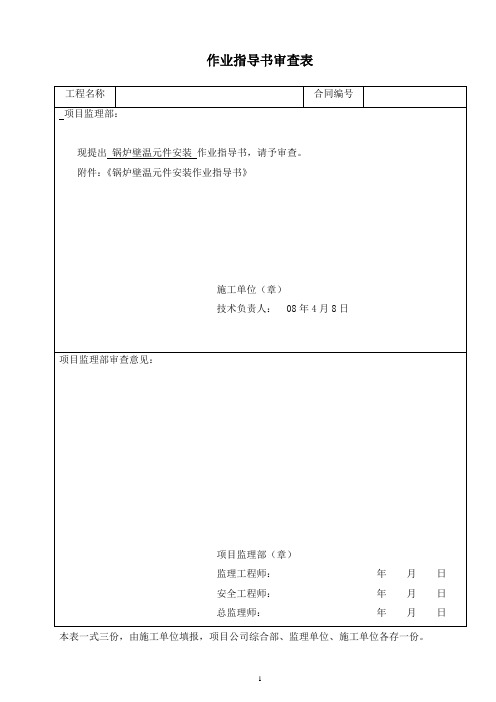 作业指导书审查表

| 工程名称 | | 合同编号 | |
|---|---|---|---|

项目监理部：

现提出 锅炉壁温元件安装 作业指导书，请予审查。

附件：《锅炉壁温元件安装作业指导书》

施工单位（章）

技术负责人： 08 年 4 月 8 日

项目监理部审查意见：

项目监理部（章）

监理工程师： 年 月 日

安全工程师： 年 月 日

总监理师： 年 月 日

本表一式三份，由施工单位填报，项目公司综合部、监理单位、施工单位各存一份。

1